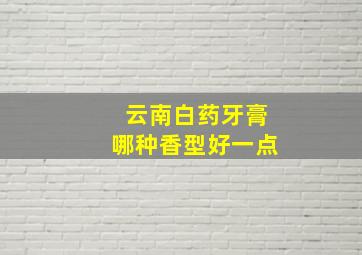 云南白药牙膏
哪种香型好一点